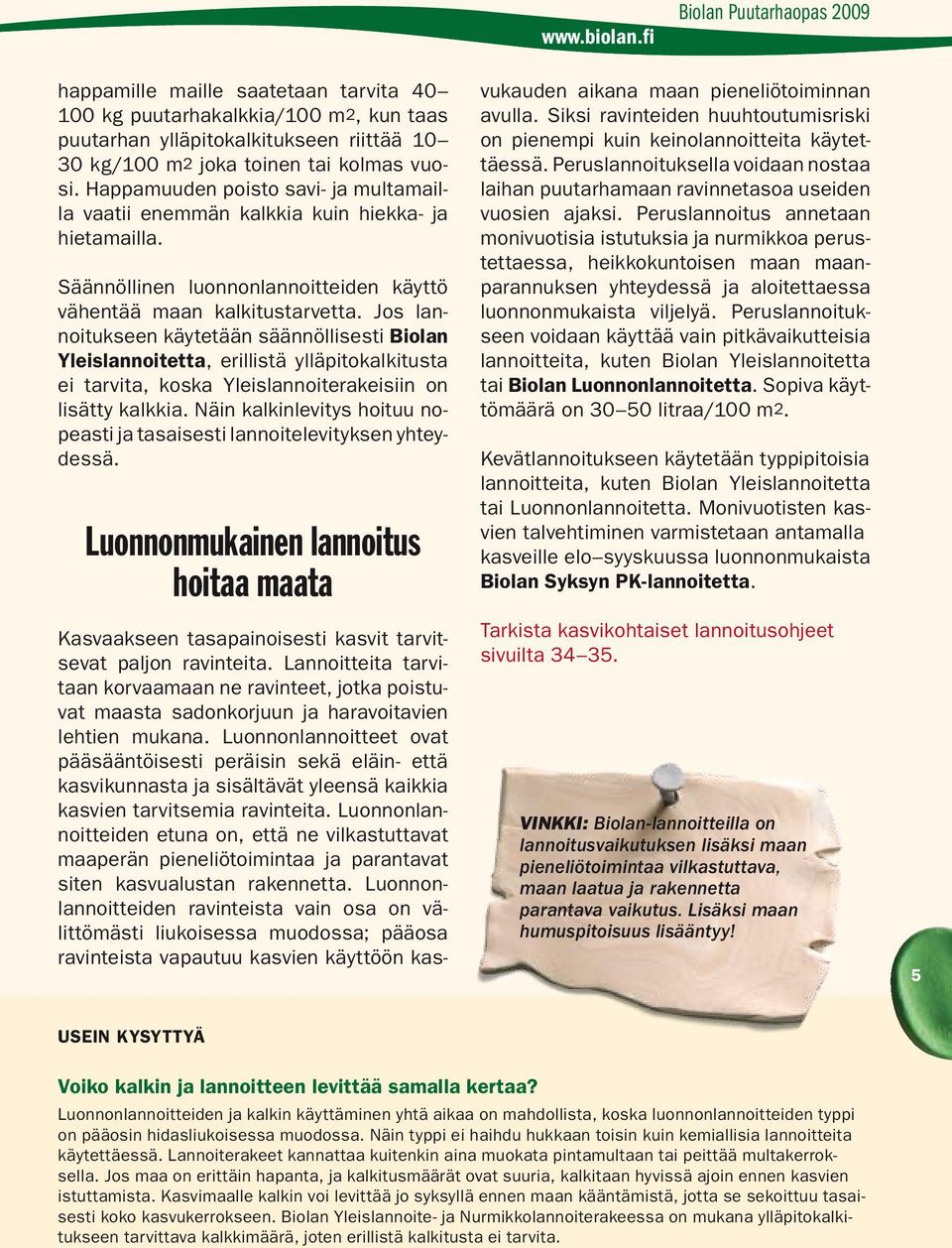 www.biolan.fi

Biolan Puutarhaopas 2009

happamille maille saatetaan tarvita 40–100 kg puutarhakalkkia/100 m2, kun taas puutarhan ylläpitokalkitukseen riittää 10–30 kg/100 m2 joka toinen tai kolmas vuosi. Happamuuden poisto savi- ja multamailla vaatii enemmän kalkkia kuin hiekka- ja hietamailla.

Säännöllinen luonnonlannoitteiden käyttö vähentää maan kalkitustarvetta. Jos lannoitukseen käytetään säännöllisesti Biolan Yleislannoitetta, erillistä ylläpitokalkitusta ei tarvita, koska Yleislannoiterakeisiin on lisätty kalkkia. Näin kalkinlevitys hoituu nopeasti ja tasaisesti lannoitelevityksen yhteydessä.

Luonnonmukainen lannoitus hoitaa maata

Kasvaakseen tasapainoisesti kasvit tarvitsevat paljon ravinteita. Lannoitteita tarvitaan korvaamaan ne ravinteet, jotka poistuvat maasta sadonkorjuun ja haravoitavien lehtien mukana. Luonnonlannoitteet ovat pääsääntöisesti peräisin sekä eläin- että kasvikunnasta ja sisältävät yleensä kaikkia kasvien tarvitsemia ravinteita. Luonnonlannoitteiden etuna on, että ne vilkastuttavat maaperän pieneliötoimintaa ja parantavat siten kasvualustan rakennetta. Luonnonlannoitteiden ravinteista vain osa on välittömästi liukoisessa muodossa; pääosa ravinteista vapautuu kasvien käyttöön kasvukauden aikana maan pieneliötoiminnan avulla. Siksi ravinteiden huuhtoutumisriski on pienempi kuin keinolannoitteita käytettäessä. Peruslannoituksella voidaan nostaa laihan puutarhamaan ravinnetasoa useiden vuosien ajaksi. Peruslannoitus annetaan monivuotisia istutuksia ja nurmikkoa perustettaessa, heikkokuntoisen maan maanparannuksen yhteydessä ja aloitettaessa luonnonmukaista viljelyä. Peruslannoitukseen voidaan käyttää vain pitkävaikutteisia lannoitteita, kuten Biolan Yleislannoitetta tai Biolan Luonnonlannoitetta. Sopiva käyttömäärä on 30–50 litraa/100 m2.

Kevätlannoitukseen käytetään typpipitoisia lannoitteita, kuten Biolan Yleislannoitetta tai Luonnonlannoitetta. Monivuotisten kasvien talvehtiminen varmistetaan antamalla kasveille elo–syyskuussa luonnonmukaista Biolan Syksyn PK-lannoitetta.

Tarkista kasvikohtaiset lannoitusohjeet sivuilta 34–35.

VINKKI: Biolan-lannoitteilla on lannoitusvaikutuksen lisäksi maan pieneliötoimintaa vilkastuttava, maan laatua ja rakennetta parantava vaikutus. Lisäksi maan humuspitoisuus lisääntyy!

5

USEIN KYSYTTYÄ

Voiko kalkin ja lannoitteen levittää samalla kertaa?
Luonnonlannoitteiden ja kalkin käyttäminen yhtä aikaa on mahdollista, koska luonnonlannoitteiden typpi on pääosin hidasliukoisessa muodossa. Näin typpi ei haihdu hukkaan toisin kuin kemiallisia lannoitteita käytettäessä. Lannoiterakeet kannattaa kuitenkin aina muokata pintamultaan tai peittää multakerroksella. Jos maa on erittäin hapanta, ja kalkitusmäärät ovat suuria, kalkitaan hyvissä ajoin ennen kasvien istuttamista. Kasvimaalle kalkin voi levittää jo syksyllä ennen maan kääntämistä, jotta se sekoittuu tasaisesti koko kasvukerrokseen. Biolan Yleislannoite- ja Nurmikkolannoiterakeessa on mukana ylläpitokalkitukseen tarvittava kalkkimäärä, joten erillistä kalkitusta ei tarvita.